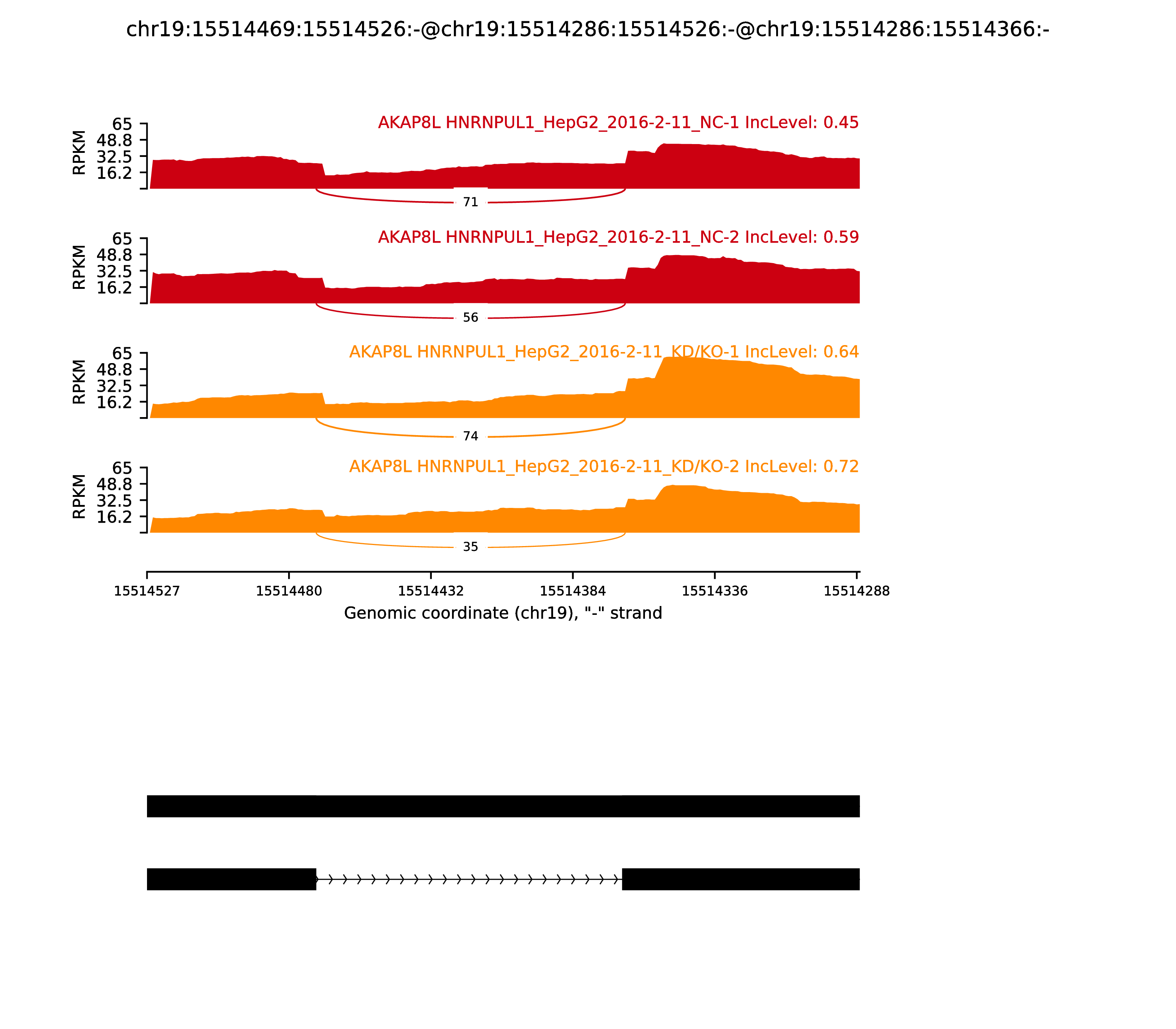 chr19:15514469:15514526:-@chr19:15514286:15514526:-@chr19:15514286:15514366:-

AKAP8L HNRNPUL1_HepG2_2016-2-11_NC-1 IncLevel: 0.45

RPKM
65
48.8
32.5
16.2

71

AKAP8L HNRNPUL1_HepG2_2016-2-11_NC-2 IncLevel: 0.59

RPKM
65
48.8
32.5
16.2

56

AKAP8L HNRNPUL1_HepG2_2016-2-11_KD/KO-1 IncLevel: 0.64

RPKM
65
48.8
32.5
16.2

74

AKAP8L HNRNPUL1_HepG2_2016-2-11_KD/KO-2 IncLevel: 0.72

RPKM
65
48.8
32.5
16.2

35

15514527 15514480 15514432 15514384 15514336 15514288

Genomic coordinate (chr19), "-" strand